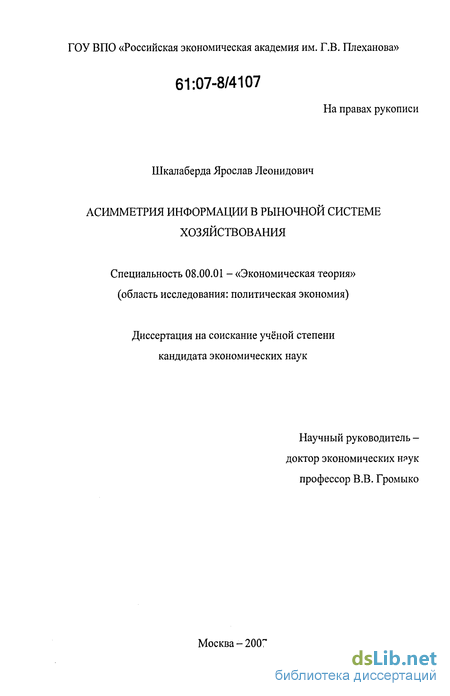 ГОУ ВПО «Российская экономическая академия им. Г.В. Плеханова»

61:07-8/4107

На правах рукописи

Шкалаберда Ярослав Леонидович

АСИММЕТРИЯ ИНФОРМАЦИИ В РЫНОЧНОЙ СИСТЕМЕ ХОЗЯЙСТВОВАНИЯ

Специальность 08.00.01 – «Экономическая теория»
(область исследования: политическая экономия)

Диссертация на соискание учёной степени
кандидата экономических наук

Научный руководитель –
доктор экономических наук
профессор В.В. Громыко

Москва – 2007

dsLib.net
библиотека диссертаций